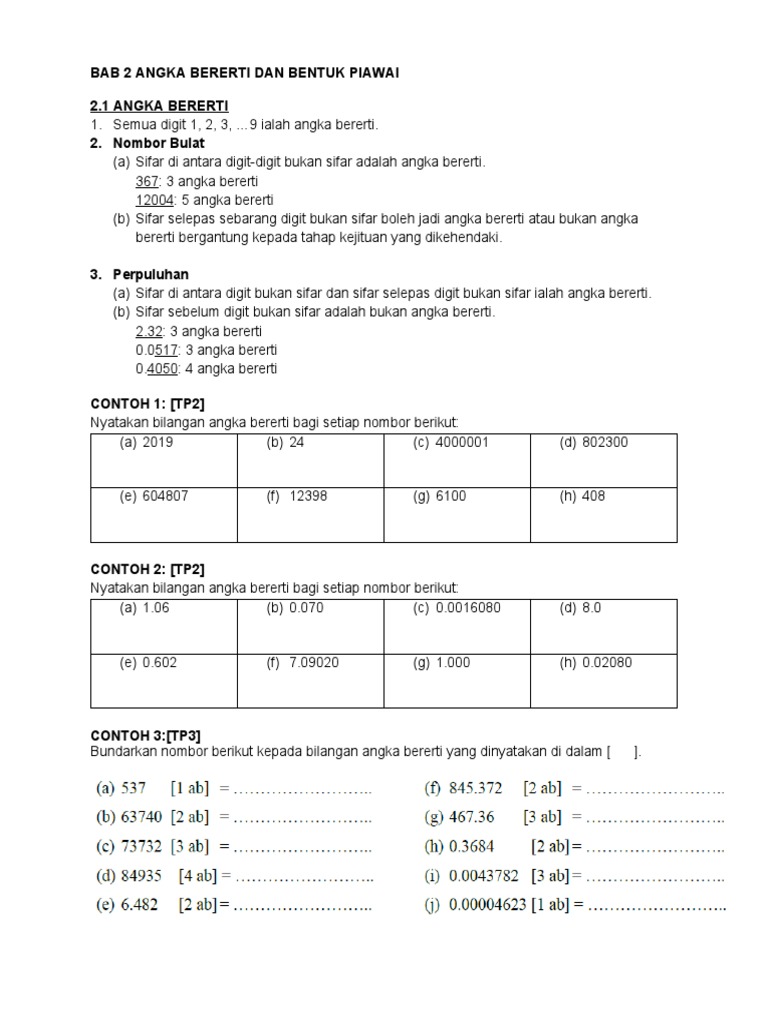 BAB 2 ANGKA BERERTI DAN BENTUK PIAWAI

2.1 ANGKA BERERTI
1. Semua digit 1, 2, 3, ...9 ialah angka bererti.
2. Nombor Bulat
(a) Sifar di antara digit-digit bukan sifar adalah angka bererti.
367: 3 angka bererti
12004: 5 angka bererti
(b) Sifar selepas sebarang digit bukan sifar boleh jadi angka bererti atau bukan angka bererti bergantung kepada tahap kejituan yang dikehendaki.

3. Perpuluhan
(a) Sifar di antara digit bukan sifar dan sifar selepas digit bukan sifar ialah angka bererti.
(b) Sifar sebelum digit bukan sifar adalah bukan angka bererti.
2.32: 3 angka bererti
0.0517: 3 angka bererti
0.4050: 4 angka bererti

CONTOH 1: [TP2]
Nyatakan bilangan angka bererti bagi setiap nombor berikut:

| (a) 2019 | (b) 24 | (c) 4000001 | (d) 802300 |
|---|---|---|---|
| (e) 604807 | (f) 12398 | (g) 6100 | (h) 408 |

CONTOH 2: [TP2]
Nyatakan bilangan angka bererti bagi setiap nombor berikut:

| (a) 1.06 | (b) 0.070 | (c) 0.0016080 | (d) 8.0 |
|---|---|---|---|
| (e) 0.602 | (f) 7.09020 | (g) 1.000 | (h) 0.02080 |

CONTOH 3:[TP3]
Bundarkan nombor berikut kepada bilangan angka bererti yang dinyatakan di dalam [ ].

(a) 537 [1 ab] = ……………………..
(b) 63740 [2 ab] = ……………………..
(c) 73732 [3 ab] = ……………………..
(d) 84935 [4 ab] = ……………………..
(e) 6.482 [2 ab] = ……………………..

(f) 845.372 [2 ab] = ……………………..
(g) 467.36 [3 ab] = ……………………..
(h) 0.3684 [2 ab] = ……………………..
(i) 0.0043782 [3 ab] = ……………………..
(j) 0.00004623 [1 ab] = ……………………..